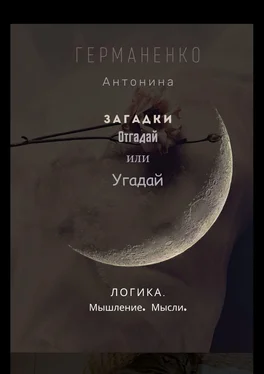 ГЕРМАНЕНКО

Антонина

ЗАГАДКИ
Отгадай
или
Угадай

ЛОГИКА.
Мышление. Мысли.